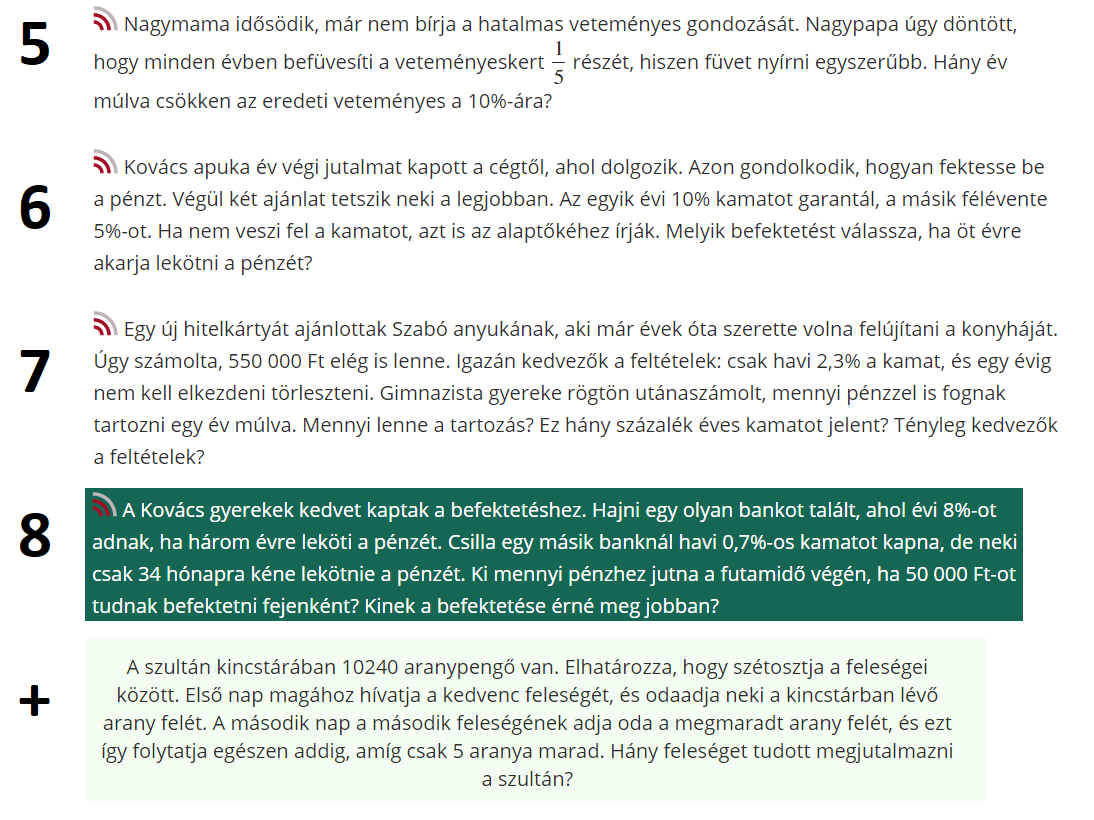 5

Nagymama idősödik, már nem bírja a hatalmas veteményes gondozását. Nagypapa úgy döntött, hogy minden évben befüvesíti a veteményeskert $\frac{1}{5}$ részét, hiszen füvet nyírni egyszerűbb. Hány év múlva csökken az eredeti veteményes a 10%-ára?

6

Kovács apuka év végi jutalmat kapott a cégtől, ahol dolgozik. Azon gondolkodik, hogyan fektesse be a pénzt. Végül két ajánlat tetszik neki a legjobban. Az egyik évi 10% kamatot garantál, a másik félévente 5%-ot. Ha nem veszi fel a kamatot, azt is az alaptőkéhez írják. Melyik befektetést válassza, ha öt évre akarja lekötni a pénzét?

7

Egy új hitelkártyát ajánlottak Szabó anyukának, aki már évek óta szerette volna felújítani a konyháját. Úgy számolta, 550 000 Ft elég is lenne. Igazán kedvezők a feltételek: csak havi 2,3% a kamat, és egy évig nem kell elkezdeni törleszteni. Gimnazista gyereke rögtön utánaszámolt, mennyi pénzzel is fognak tartozni egy év múlva. Mennyi lenne a tartozás? Ez hány százalék éves kamatot jelent? Tényleg kedvezők a feltételek?

8

A Kovács gyerekek kedvet kaptak a befektetéshez. Hajni egy olyan bankot talált, ahol évi 8%-ot adnak, ha három évre leköti a pénzét. Csilla egy másik banknál havi 0,7%-os kamatot kapna, de neki csak 34 hónapra kéne lekötnie a pénzét. Ki mennyi pénzhez jutna a futamidő végén, ha 50 000 Ft-ot tudnak befektetni fejenként? Kinek a befektetése érné meg jobban?

+

A szultán kincstárában 10240 aranypengő van. Elhatározza, hogy szétosztja a feleségei között. Első nap magához hívatja a kedvenc feleségét, és odaadja neki a kincstárban lévő arany felét. A második nap a második feleségének adja oda a megmaradt arany felét, és ezt így folytatja egészen addig, amíg csak 5 aranya marad. Hány feleséget tudott megjutalmazni a szultán?